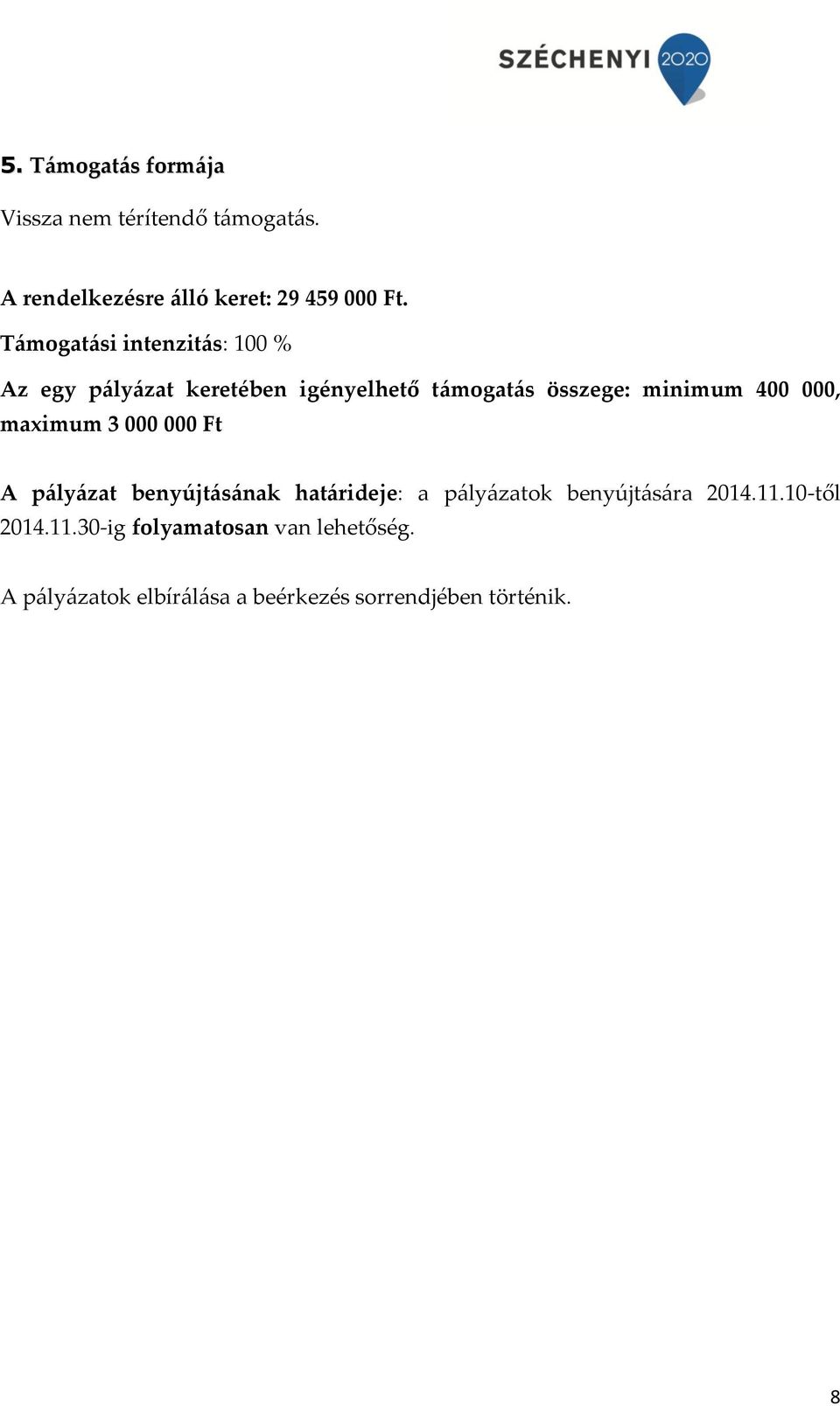 SZÉCHENYI 2020

5. Támogatás formája

Vissza nem térítendő támogatás.

A rendelkezésre álló keret: 29 459 000 Ft.

Támogatási intenzitás: 100 %

Az egy pályázat keretében igényelhető támogatás összege: minimum 400 000, maximum 3 000 000 Ft

A pályázat benyújtásának határideje: a pályázatok benyújtására 2014.11.10-től 2014.11.30-ig folyamatosan van lehetőség.

A pályázatok elbírálása a beérkezés sorrendjében történik.

8